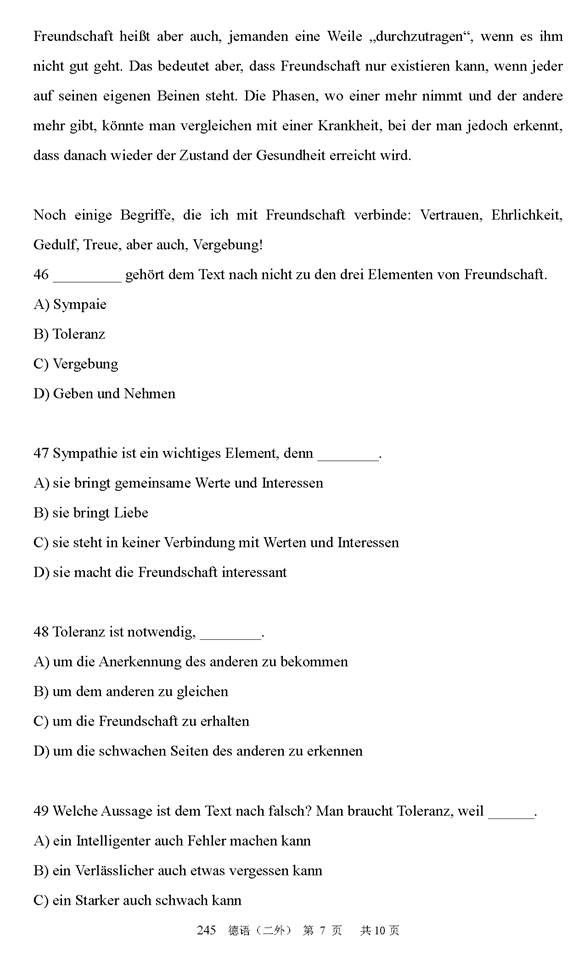 Freundschaft heißt aber auch, jemanden eine Weile „durchzutragen“, wenn es ihm nicht gut geht. Das bedeutet aber, dass Freundschaft nur existieren kann, wenn jeder auf seinen eigenen Beinen steht. Die Phasen, wo einer mehr nimmt und der andere mehr gibt, könnte man vergleichen mit einer Krankheit, bei der man jedoch erkennt, dass danach wieder der Zustand der Gesundheit erreicht wird.

Noch einige Begriffe, die ich mit Freundschaft verbinde: Vertrauen, Ehrlichkeit, Gedulf, Treue, aber auch, Vergebung!

46 _________ gehört dem Text nach nicht zu den drei Elementen von Freundschaft.

A) Sympaie

B) Toleranz

C) Vergebung

D) Geben und Nehmen

47 Sympathie ist ein wichtiges Element, denn ________.

A) sie bringt gemeinsame Werte und Interessen

B) sie bringt Liebe

C) sie steht in keiner Verbindung mit Werten und Interessen

D) sie macht die Freundschaft interessant

48 Toleranz ist notwendig, ________.

A) um die Anerkennung des anderen zu bekommen

B) um dem anderen zu gleichen

C) um die Freundschaft zu erhalten

D) um die schwachen Seiten des anderen zu erkennen

49 Welche Aussage ist dem Text nach falsch? Man braucht Toleranz, weil ______.

A) ein Intelligenter auch Fehler machen kann

B) ein Verlässlicher auch etwas vergessen kann

C) ein Starker auch schwach kann

245 德语（二外） 第 7 页 共 10 页